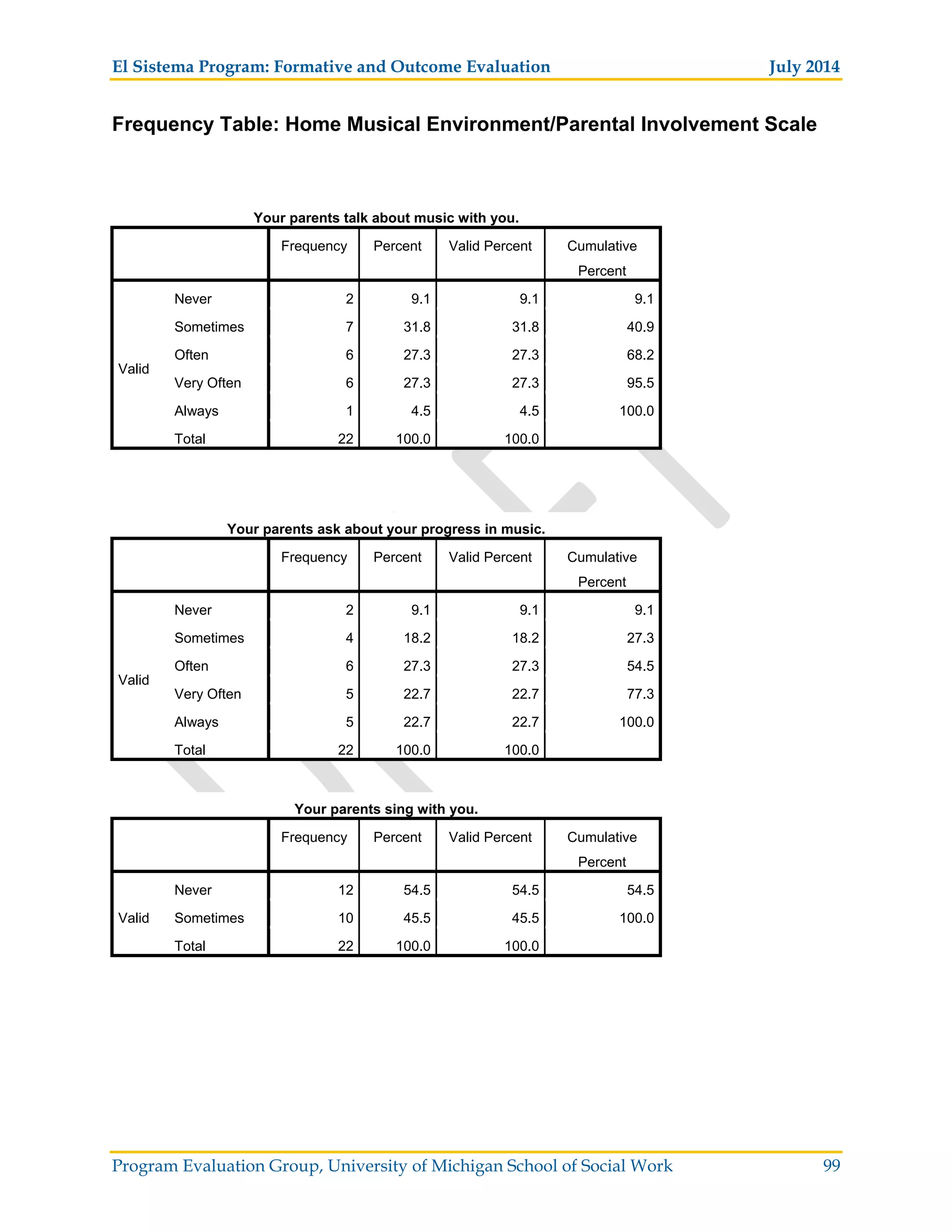 El Sistema Program: Formative and Outcome Evaluation July 2014

Frequency Table: Home Musical Environment/Parental Involvement Scale

Your parents talk about music with you.

| | | Frequency | Percent | Valid Percent | Cumulative Percent |
|---|---|---|---|---|---|
| Valid | Never | 2 | 9.1 | 9.1 | 9.1 |
| | Sometimes | 7 | 31.8 | 31.8 | 40.9 |
| | Often | 6 | 27.3 | 27.3 | 68.2 |
| | Very Often | 6 | 27.3 | 27.3 | 95.5 |
| | Always | 1 | 4.5 | 4.5 | 100.0 |
| | Total | 22 | 100.0 | 100.0 | |

Your parents ask about your progress in music.

| | | Frequency | Percent | Valid Percent | Cumulative Percent |
|---|---|---|---|---|---|
| Valid | Never | 2 | 9.1 | 9.1 | 9.1 |
| | Sometimes | 4 | 18.2 | 18.2 | 27.3 |
| | Often | 6 | 27.3 | 27.3 | 54.5 |
| | Very Often | 5 | 22.7 | 22.7 | 77.3 |
| | Always | 5 | 22.7 | 22.7 | 100.0 |
| | Total | 22 | 100.0 | 100.0 | |

Your parents sing with you.

| | | Frequency | Percent | Valid Percent | Cumulative Percent |
|---|---|---|---|---|---|
| Valid | Never | 12 | 54.5 | 54.5 | 54.5 |
| | Sometimes | 10 | 45.5 | 45.5 | 100.0 |
| | Total | 22 | 100.0 | 100.0 | |

Program Evaluation Group, University of Michigan School of Social Work 99